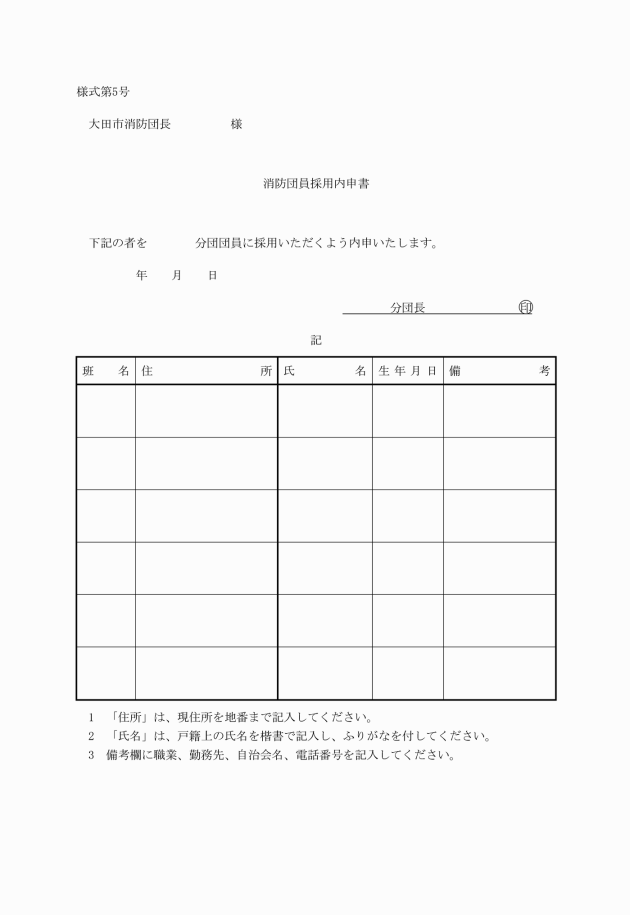 様式第5号

大田市消防団長　　　　様

消防団員採用内申書

下記の者を　　　分団団員に採用いただくよう内申いたします。

年　月　日

分団長　　　　　印

記

| 班　名 | 住　所 | 氏　名 | 生年月日 | 備　考 |
|---|---|---|---|---|
| | | | | |
| | | | | |
| | | | | |
| | | | | |
| | | | | |
| | | | | |

1　「住所」は、現住所を地番まで記入してください。
2　「氏名」は、戸籍上の氏名を楷書で記入し、ふりがなを付してください。
3　備考欄に職業、勤務先、自治会名、電話番号を記入してください。